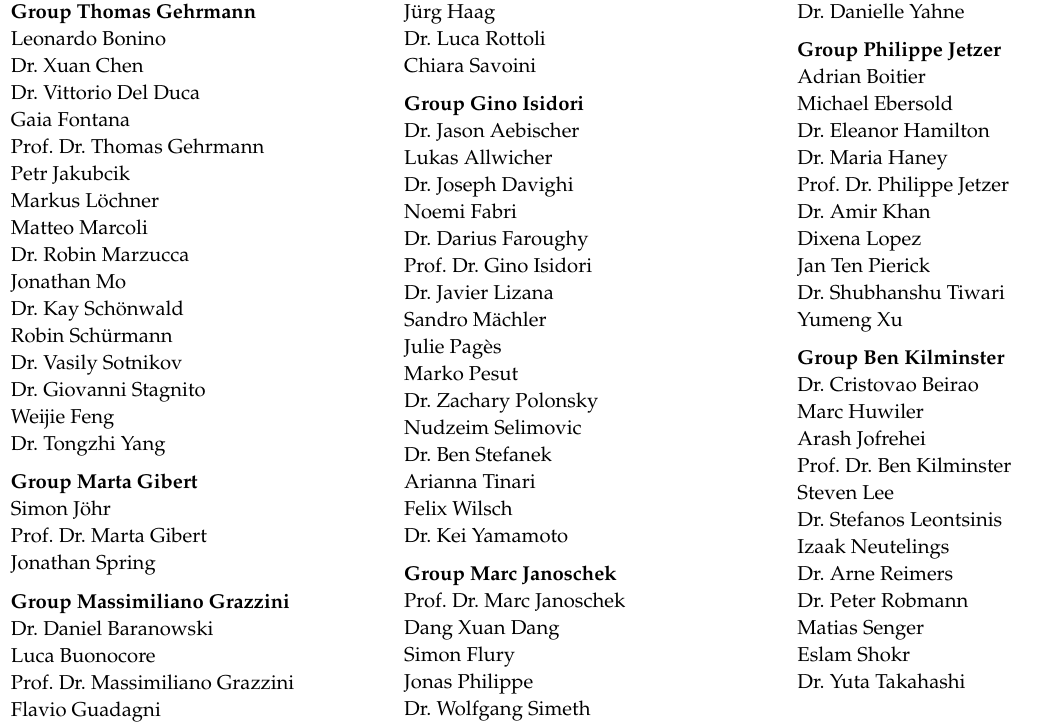 Group Thomas Gehrmann
Leonardo Bonino
Dr. Xuan Chen
Dr. Vittorio Del Duca
Gaia Fontana
Prof. Dr. Thomas Gehrmann
Petr Jakubcik
Markus Löchner
Matteo Marcoli
Dr. Robin Marzucca
Jonathan Mo
Dr. Kay Schönwald
Robin Schürmann
Dr. Vasily Sotnikov
Dr. Giovanni Stagnito
Weijie Feng
Dr. Tongzhi Yang

Group Marta Gibert
Simon Jöhr
Prof. Dr. Marta Gibert
Jonathan Spring

Group Massimiliano Grazzini
Dr. Daniel Baranowski
Luca Buonocore
Prof. Dr. Massimiliano Grazzini
Flavio Guadagni
Jürg Haag
Dr. Luca Rottoli
Chiara Savoini

Group Gino Isidori
Dr. Jason Aebischer
Lukas Allwicher
Dr. Joseph Davighi
Noemi Fabri
Dr. Darius Faroughy
Prof. Dr. Gino Isidori
Dr. Javier Lizana
Sandro Mächler
Julie Pagès
Marko Pesut
Dr. Zachary Polonsky
Nudzeim Selimovic
Dr. Ben Stefanek
Arianna Tinari
Felix Wilsch
Dr. Kei Yamamoto

Group Marc Janoschek
Prof. Dr. Marc Janoschek
Dang Xuan Dang
Simon Flury
Jonas Philippe
Dr. Wolfgang Simeth
Dr. Danielle Yahne

Group Philippe Jetzer
Adrian Boitier
Michael Ebersold
Dr. Eleanor Hamilton
Dr. Maria Haney
Prof. Dr. Philippe Jetzer
Dr. Amir Khan
Dixena Lopez
Jan Ten Pierick
Dr. Shubhanshu Tiwari
Yumeng Xu

Group Ben Kilminster
Dr. Cristovao Beirao
Marc Huwiler
Arash Jofrehei
Prof. Dr. Ben Kilminster
Steven Lee
Dr. Stefanos Leontsinis
Izaak Neutelings
Dr. Arne Reimers
Dr. Peter Robmann
Matias Senger
Eslam Shokr
Dr. Yuta Takahashi